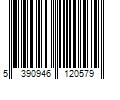 5 390946 120579